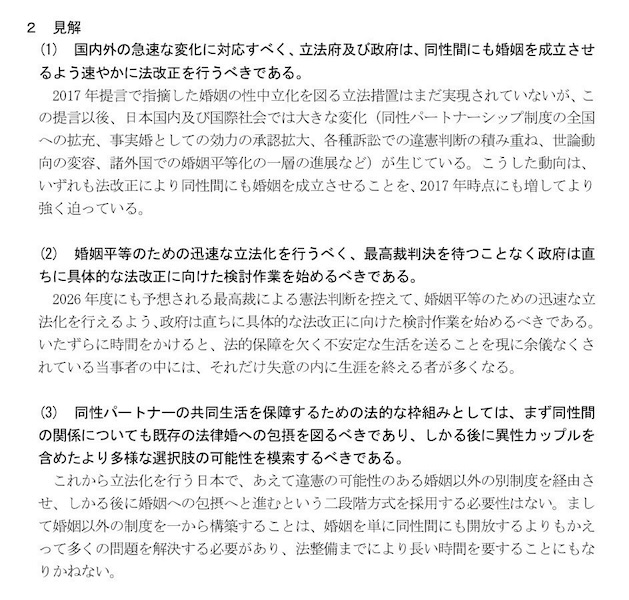 2 見解

(1) 国内外の急速な変化に対応すべく、立法府及び政府は、同性間にも婚姻を成立させるよう速やかに法改正を行うべきである。

2017年提言で指摘した婚姻の性中立化を図る立法措置はまだ実現されていないが、この提言以後、日本国内及び国際社会では大きな変化(同性パートナーシップ制度の全国への拡充、事実婚としての効力の承認拡大、各種訴訟での違憲判断の積み重ね、世論動向の変容、諸外国での婚姻平等化の一層の進展など)が生じている。こうした動向は、いずれも法改正により同性間にも婚姻を成立させることを、2017年時点にも増してより強く迫っている。

(2) 婚姻平等のための迅速な立法化を行うべく、最高裁判決を待つことなく政府は直ちに具体的な法改正に向けた検討作業を始めるべきである。

2026年度にも予想される最高裁による憲法判断を控えて、婚姻平等のための迅速な立法化を行えるよう、政府は直ちに具体的な法改正に向けた検討作業を始めるべきである。いたずらに時間をかけると、法的保障を欠く不安定な生活を送ることを現に余儀なくされている当事者の中には、それだけ失意の内に生涯を終える者が多くなる。

(3) 同性パートナーの共同生活を保障するための法的な枠組みとしては、まず同性間の関係についても既存の法律婚への包摂を図るべきであり、しかる後に異性カップルを含めたより多様な選択肢の可能性を模索するべきである。

これから立法化を行う日本で、あえて違憲の可能性のある婚姻以外の別制度を経由させ、しかる後に婚姻への包摂へと進むという二段階方式を採用する必要性はない。まして婚姻以外の制度を一から構築することは、婚姻を単に同性間にも開放するよりもかえって多くの問題を解決する必要があり、法整備までにより長い時間を要することにもなりかねない。